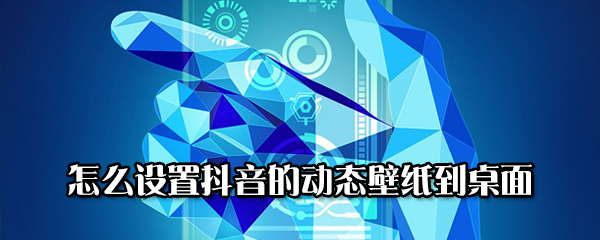 怎么设置抖音的动态壁纸到桌面